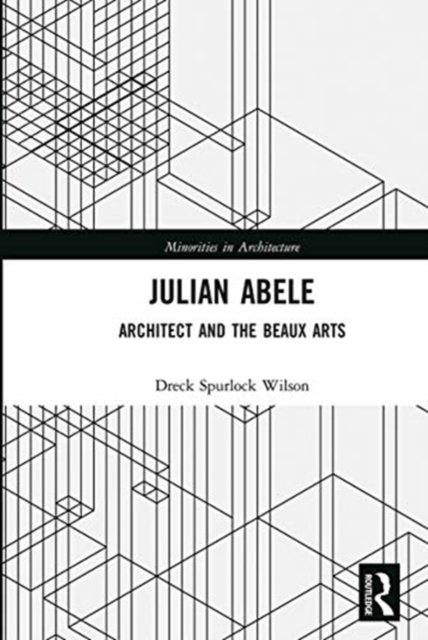 Minorities in Architecture

JULIAN ABELE

ARCHITECT AND THE BEAUX ARTS

Dreck Spurlock Wilson

ROUTLEDGE